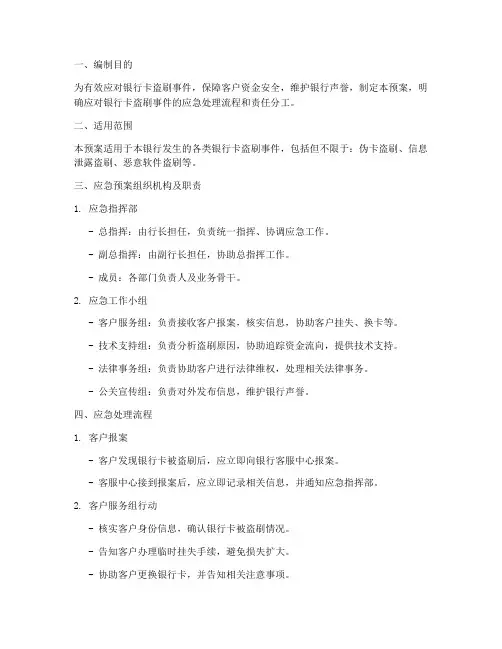 一、编制目的

为有效应对银行卡盗刷事件，保障客户资金安全，维护银行声誉，制定本预案，明确应对银行卡盗刷事件的应急处理流程和责任分工。

二、适用范围

本预案适用于本银行发生的各类银行卡盗刷事件，包括但不限于：伪卡盗刷、信息泄露盗刷、恶意软件盗刷等。

三、应急预案组织机构及职责

1. 应急指挥部

- 总指挥：由行长担任，负责统一指挥、协调应急工作。

- 副总指挥：由副行长担任，协助总指挥工作。

- 成员：各部门负责人及业务骨干。

2. 应急工作小组

- 客户服务组：负责接收客户报案，核实信息，协助客户挂失、换卡等。

- 技术支持组：负责分析盗刷原因，协助追踪资金流向，提供技术支持。

- 法律事务组：负责协助客户进行法律维权，处理相关法律事务。

- 公关宣传组：负责对外发布信息，维护银行声誉。

四、应急处理流程

1. 客户报案

- 客户发现银行卡被盗刷后，应立即向银行客服中心报案。

- 客服中心接到报案后，应立即记录相关信息，并通知应急指挥部。

2. 客户服务组行动

- 核实客户身份信息，确认银行卡被盗刷情况。

- 告知客户办理临时挂失手续，避免损失扩大。

- 协助客户更换银行卡，并告知相关注意事项。